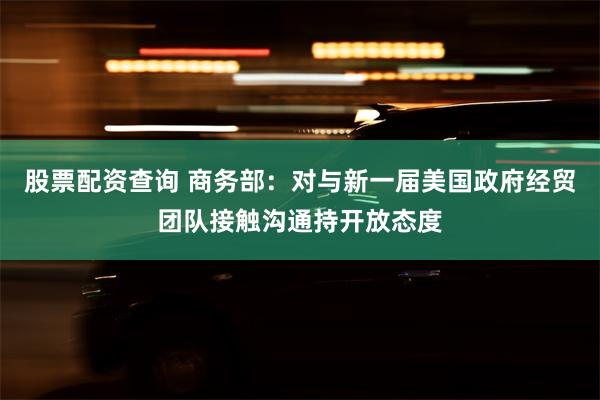 股票配资查询 商务部：对与新一届美国政府经贸团队接触沟通持开放态度